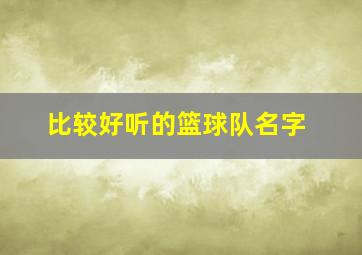 比较好听的篮球队名字